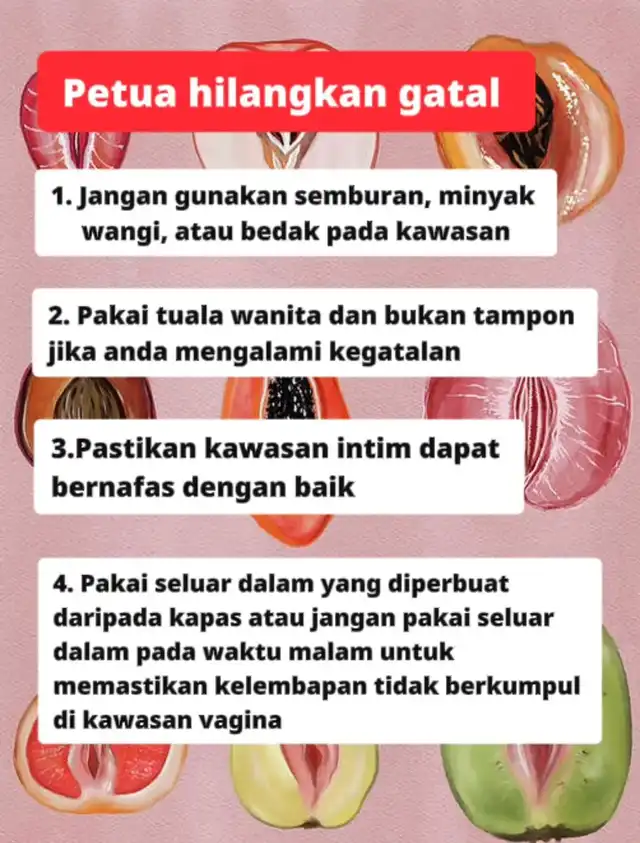 Petua hilangkan gatal

1. Jangan gunakan semburan, minyak wangi, atau bedak pada kawasan

2. Pakai tuala wanita dan bukan tampon jika anda mengalami kegatalan

3.Pastikan kawasan intim dapat bernafas dengan baik

4. Pakai seluar dalam yang diperbuat daripada kapas atau jangan pakai seluar dalam pada waktu malam untuk memastikan kelembapan tidak berkumpul di kawasan vagina